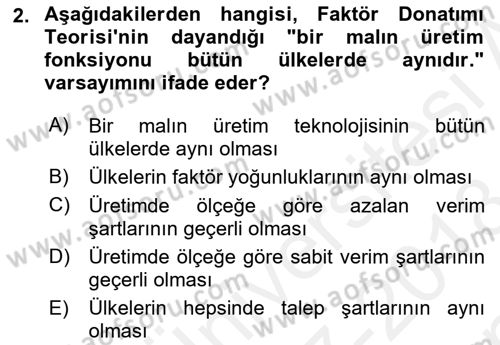 2. Aşağıdakilerden hangisi, Faktör Donatımı Teorisi'nin dayandığı "bir malın üretim fonksiyonu bütün ülkelerde aynıdır." varsayımını ifade eder?

A) Bir malın üretim teknolojisinin bütün ülkelerde aynı olması

B) Ülkelerin faktör yoğunluklarının aynı olması

C) Üretimde ölçeğe göre azalan verim şartlarının geçerli olması

D) Üretimde ölçeğe göre sabit verim şartlarının geçerli olması

E) Ülkelerin hepsinde talep şartlarının aynı olması

www.aofsoru.com